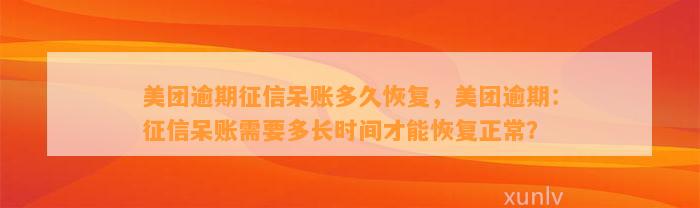 美团逾期征信呆账多久恢复，美团逾期：征信呆账需要多长时间才能恢复正常？

xunlv